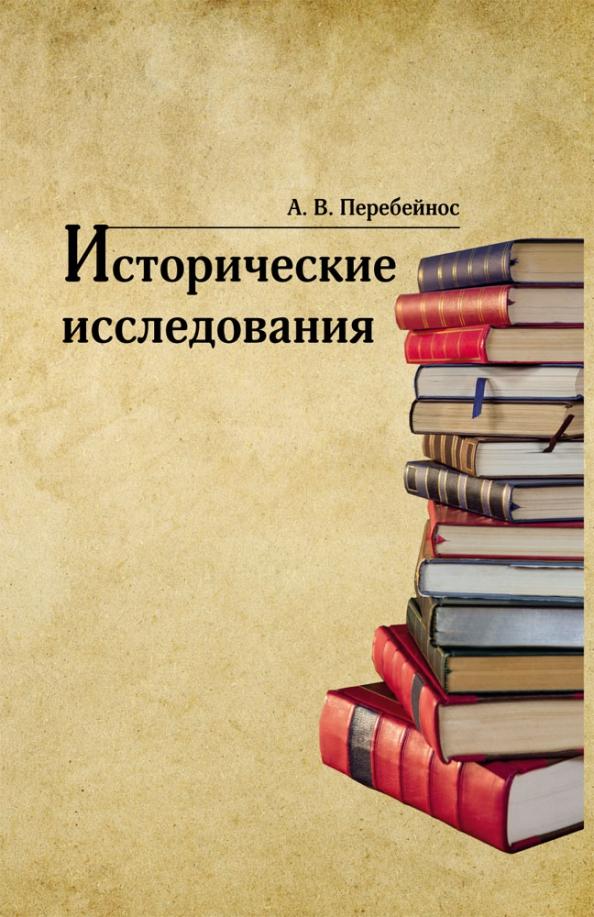 А. В. Перебейнос

Исторические исследования